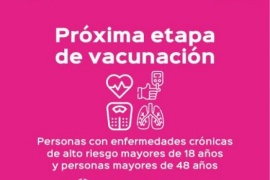 Próxima etapa de vacunación

Personas con enfermedades crónicas de alto riesgo mayores de 18 años y personas mayores de 48 años